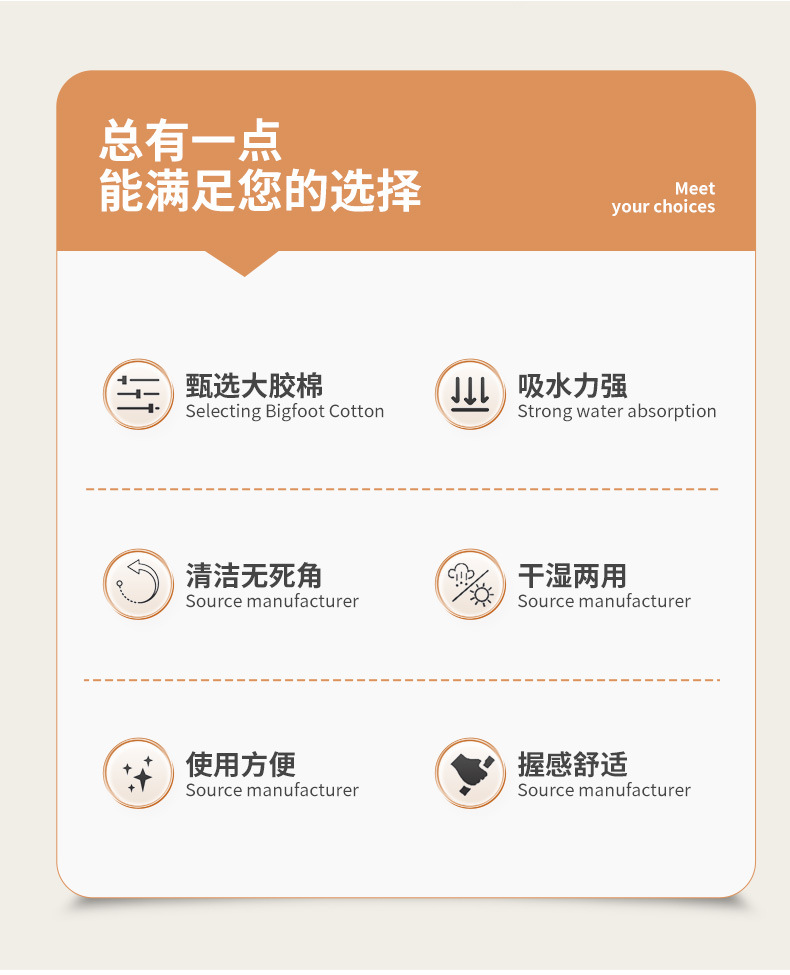 总有一点
能满足您的选择

Meet
your choices

甄选大胶棉
Selecting Bigfoot Cotton

吸水力强
Strong water absorption

清洁无死角
Source manufacturer

干湿两用
Source manufacturer

使用方便
Source manufacturer

握感舒适
Source manufacturer